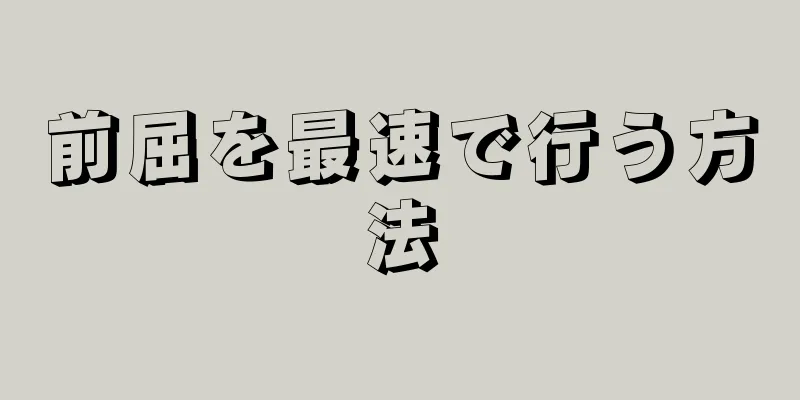 前屈を最速で行う方法